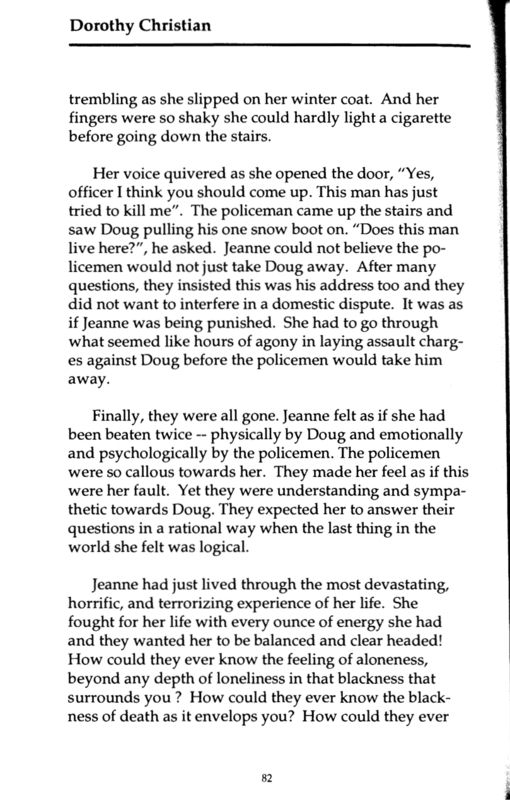 Dorothy Christian

trembling as she slipped on her winter coat. And her fingers were so shaky she could hardly light a cigarette before going down the stairs.

Her voice quivered as she opened the door, "Yes, officer I think you should come up. This man has just tried to kill me". The policeman came up the stairs and saw Doug pulling his one snow boot on. "Does this man live here?", he asked. Jeanne could not believe the policemen would not just take Doug away. After many questions, they insisted this was his address too and they did not want to interfere in a domestic dispute. It was as if Jeanne was being punished. She had to go through what seemed like hours of agony in laying assault charges against Doug before the policemen would take him away.

Finally, they were all gone. Jeanne felt as if she had been beaten twice -- physically by Doug and emotionally and psychologically by the policemen. The policemen were so callous towards her. They made her feel as if this were her fault. Yet they were understanding and sympathetic towards Doug. They expected her to answer their questions in a rational way when the last thing in the world she felt was logical.

Jeanne had just lived through the most devastating, horrific, and terrorizing experience of her life. She fought for her life with every ounce of energy she had and they wanted her to be balanced and clear headed! How could they ever know the feeling of aloneness, beyond any depth of loneliness in that blackness that surrounds you ? How could they ever know the blackness of death as it envelops you? How could they ever

82